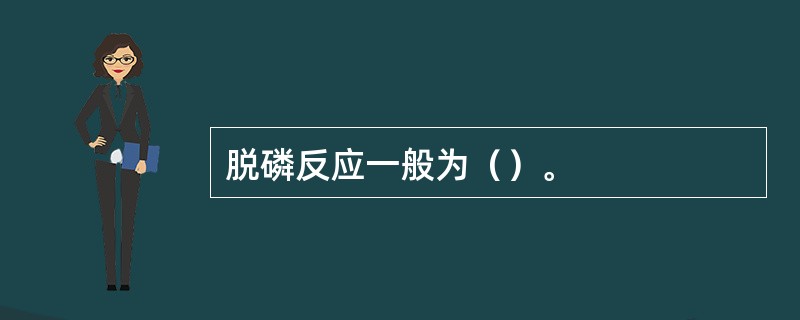 脱磷反应一般为（）。